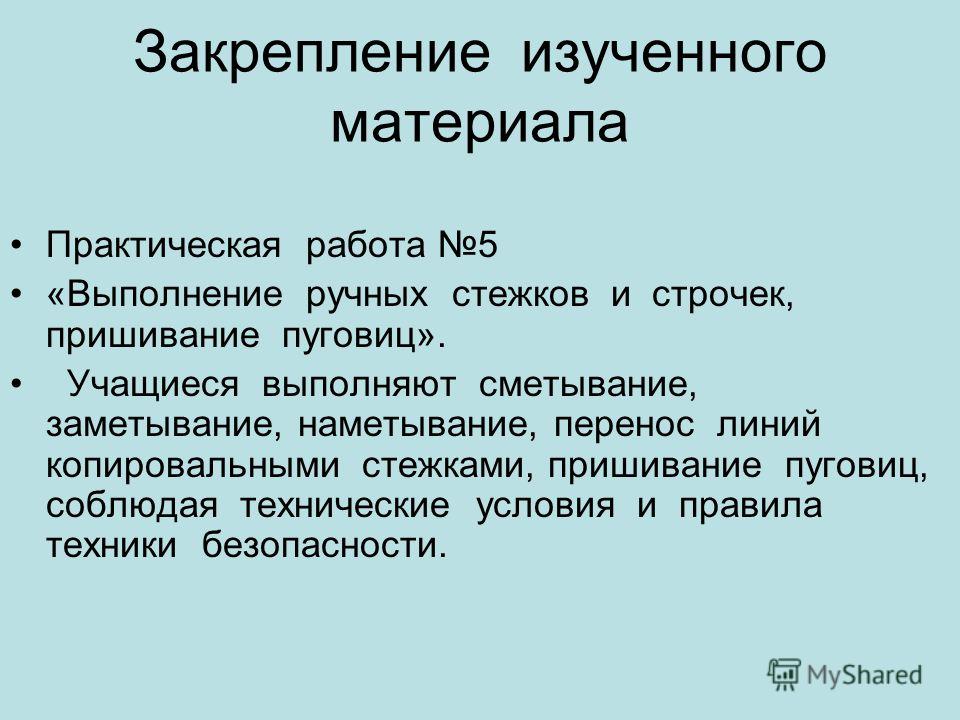 Закрепление изученного материала

• Практическая работа №5
• «Выполнение ручных стежков и строчек, пришивание пуговиц».
• Учащиеся выполняют сметывание, заметывание, наметывание, перенос линий копировальными стежками, пришивание пуговиц, соблюдая технические условия и правила техники безопасности.

MyShared